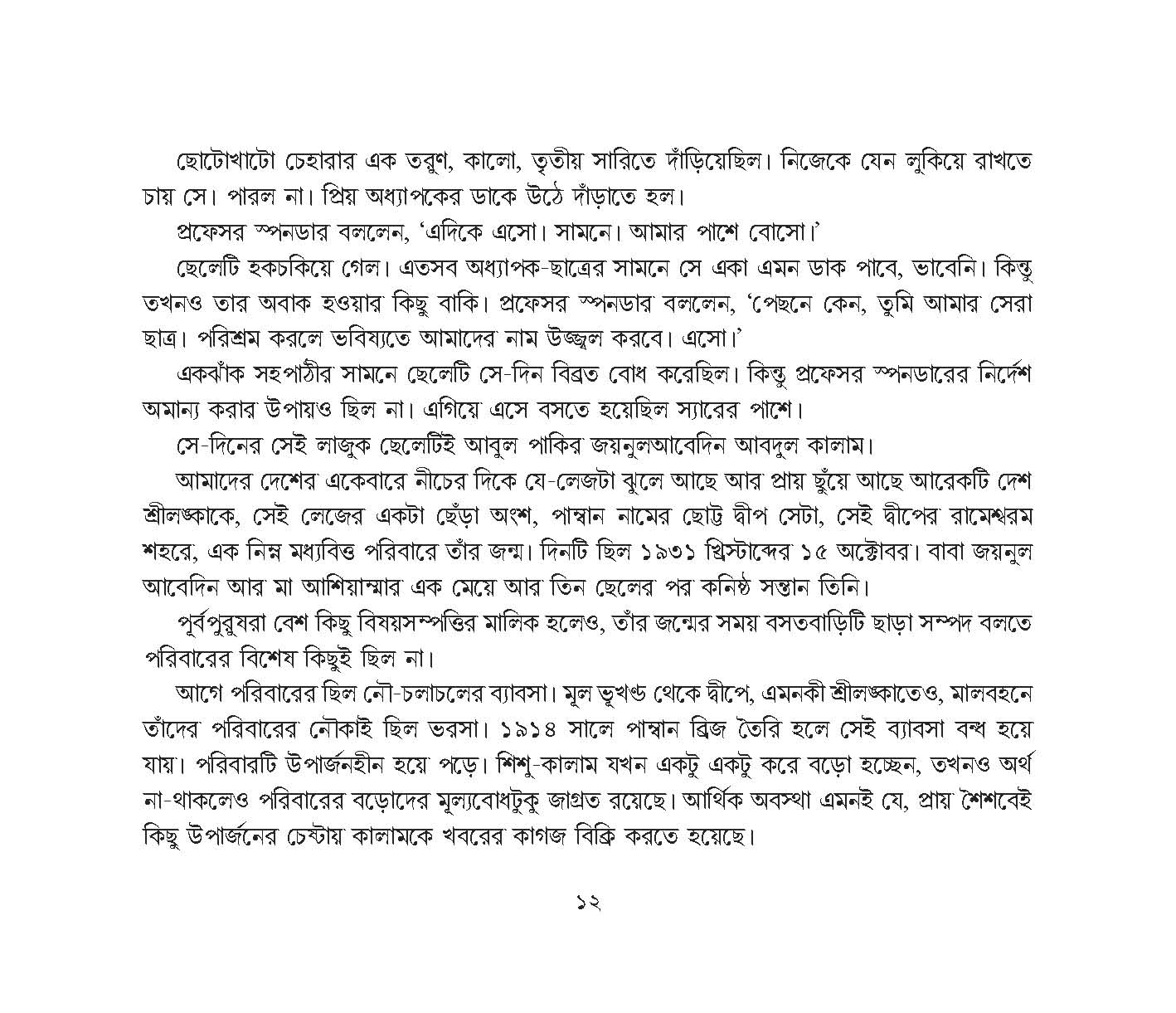 ছোটোখাটো চেহারার এক তরুণ, কালো, তৃতীয় সারিতে দাঁড়িয়েছিল। নিজেকে যেন লুকিয়ে রাখতে চায় সে। পারল না। প্রিয় অধ্যাপকের ডাকে উঠে দাঁড়াতে হল।

প্রফেসর স্পনডার বললেন, ‘এদিকে এসো। সামনে। আমার পাশে বোসো।’

ছেলেটি হকচকিয়ে গেল। এতসব অধ্যাপক-ছাত্রের সামনে সে একা এমন ডাক পাবে, ভাবেনি। কিন্তু তখনও তার অবাক হওয়ার কিছু বাকি। প্রফেসর স্পনডার বললেন, ‘পেছনে কেন, তুমি আমার সেরা ছাত্র। পরিশ্রম করলে ভবিষ্যতে আমাদের নাম উজ্জ্বল করবে। এসো।’

একঝাঁক সহপাঠীর সামনে ছেলেটি সে-দিন বিব্রত বোধ করেছিল। কিন্তু প্রফেসর স্পনডারের নির্দেশ অমান্য করার উপায়ও ছিল না। এগিয়ে এসে বসতে হয়েছিল স্যারের পাশে।

সে-দিনের সেই লাজুক ছেলেটিই আবুল পাকির জয়নুলআবেদিন আবদুল কালাম।

আমাদের দেশের একেবারে নীচের দিকে যে-লেজটা ঝুলে আছে আর প্রায় ছুঁয়ে আছে আরেকটি দেশ শ্রীলঙ্কাকে, সেই লেজের একটা ছেঁড়া অংশ, পাম্বান নামের ছোট্ট দ্বীপ সেটা, সেই দ্বীপের রামেশ্বরম শহরে, এক নিম্ন মধ্যবিত্ত পরিবারে তাঁর জন্ম। দিনটি ছিল ১৯৩১ খ্রিস্টাব্দের ১৫ অক্টোবর। বাবা জয়নুল আবেদিন আর মা আশিয়াম্মার এক মেয়ে আর তিন ছেলের পর কনিষ্ঠ সন্তান তিনি।

পূর্বপুরুষরা বেশ কিছু বিষয়সম্পত্তির মালিক হলেও, তাঁর জন্মের সময় বসতবাড়িটি ছাড়া সম্পদ বলতে পরিবারের বিশেষ কিছুই ছিল না।

আগে পরিবারের ছিল নৌ-চলাচলের ব্যাবসা। মূল ভূখণ্ড থেকে দ্বীপে, এমনকী শ্রীলঙ্কাতেও, মালবহনে তাঁদের পরিবারের নৌকাই ছিল ভরসা। ১৯১৪ সালে পাম্বান ব্রিজ তৈরি হলে সেই ব্যাবসা বন্ধ হয়ে যায়। পরিবারটি উপার্জনহীন হয়ে পড়ে। শিশু-কালাম যখন একটু একটু করে বড়ো হচ্ছেন, তখনও অর্থ না-থাকলেও পরিবারের বড়োদের মূল্যবোধটুকু জাগ্রত রয়েছে। আর্থিক অবস্থা এমনই যে, প্রায় শৈশবেই কিছু উপার্জনের চেষ্টায় কালামকে খবরের কাগজ বিক্রি করতে হয়েছে।

১২